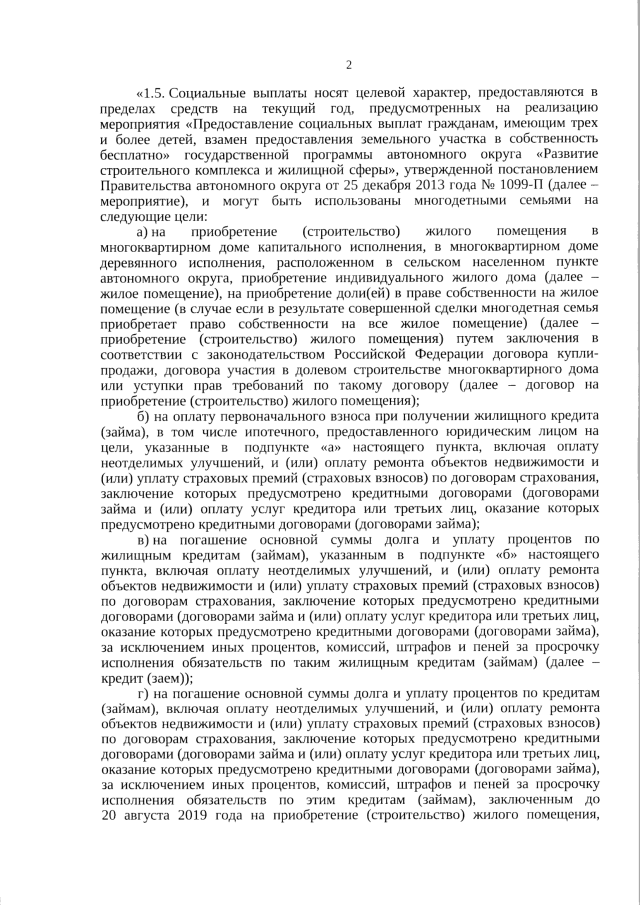 2

«1.5. Социальные выплаты носят целевой характер, предоставляются в пределах средств на текущий год, предусмотренных на реализацию мероприятия «Предоставление социальных выплат гражданам, имеющим трех и более детей, взамен предоставления земельного участка в собственность бесплатно» государственной программы автономного округа «Развитие строительного комплекса и жилищной сферы», утвержденной постановлением Правительства автономного округа от 25 декабря 2013 года № 1099-П (далее – мероприятие), и могут быть использованы многодетными семьями на следующие цели:

а) на приобретение (строительство) жилого помещения в многоквартирном доме капитального исполнения, в многоквартирном доме деревянного исполнения, расположенном в сельском населенном пункте автономного округа, приобретение индивидуального жилого дома (далее – жилое помещение), на приобретение доли(ей) в праве собственности на жилое помещение (в случае если в результате совершенной сделки многодетная семья приобретает право собственности на все жилое помещение) (далее – приобретение (строительство) жилого помещения) путем заключения в соответствии с законодательством Российской Федерации договора купли-продажи, договора участия в долевом строительстве многоквартирного дома или уступки прав требований по такому договору (далее – договор на приобретение (строительство) жилого помещения);

б) на оплату первоначального взноса при получении жилищного кредита (займа), в том числе ипотечного, предоставленного юридическим лицом на цели, указанные в подпункте «а» настоящего пункта, включая оплату неотделимых улучшений, и (или) оплату ремонта объектов недвижимости и (или) уплату страховых премий (страховых взносов) по договорам страхования, заключение которых предусмотрено кредитными договорами (договорами займа и (или) оплату услуг кредитора или третьих лиц, оказание которых предусмотрено кредитными договорами (договорами займа);

в) на погашение основной суммы долга и уплату процентов по жилищным кредитам (займам), указанным в подпункте «б» настоящего пункта, включая оплату неотделимых улучшений, и (или) оплату ремонта объектов недвижимости и (или) уплату страховых премий (страховых взносов) по договорам страхования, заключение которых предусмотрено кредитными договорами (договорами займа и (или) оплату услуг кредитора или третьих лиц, оказание которых предусмотрено кредитными договорами (договорами займа), за исключением иных процентов, комиссий, штрафов и пеней за просрочку исполнения обязательств по таким жилищным кредитам (займам) (далее – кредит (заем));

г) на погашение основной суммы долга и уплату процентов по кредитам (займам), включая оплату неотделимых улучшений, и (или) оплату ремонта объектов недвижимости и (или) уплату страховых премий (страховых взносов) по договорам страхования, заключение которых предусмотрено кредитными договорами (договорами займа и (или) оплату услуг кредитора или третьих лиц, оказание которых предусмотрено кредитными договорами (договорами займа), за исключением иных процентов, комиссий, штрафов и пеней за просрочку исполнения обязательств по этим кредитам (займам), заключенным до 20 августа 2019 года на приобретение (строительство) жилого помещения,